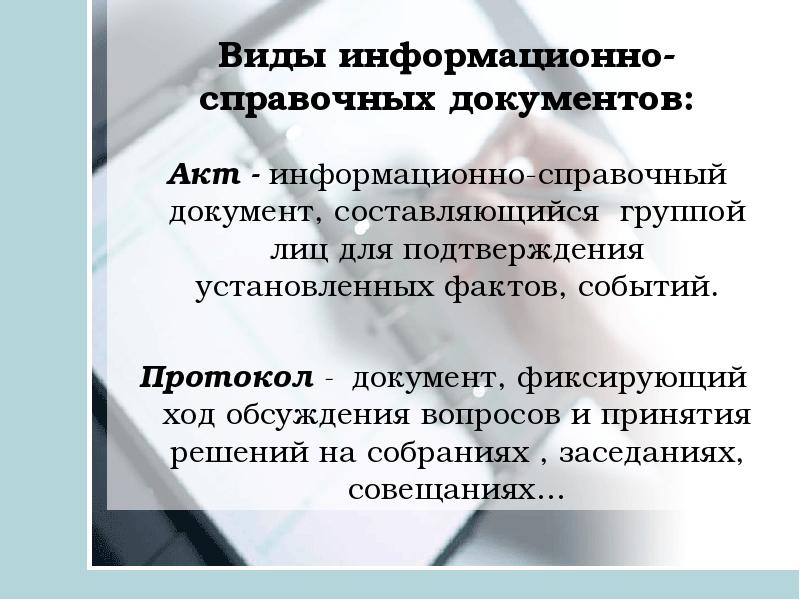 Виды информационно-справочных документов:

Акт - информационно-справочный документ, составляющийся группой лиц для подтверждения установленных фактов, событий.

Протокол - документ, фиксирующий ход обсуждения вопросов и принятия решений на собраниях , заседаниях, совещаниях…